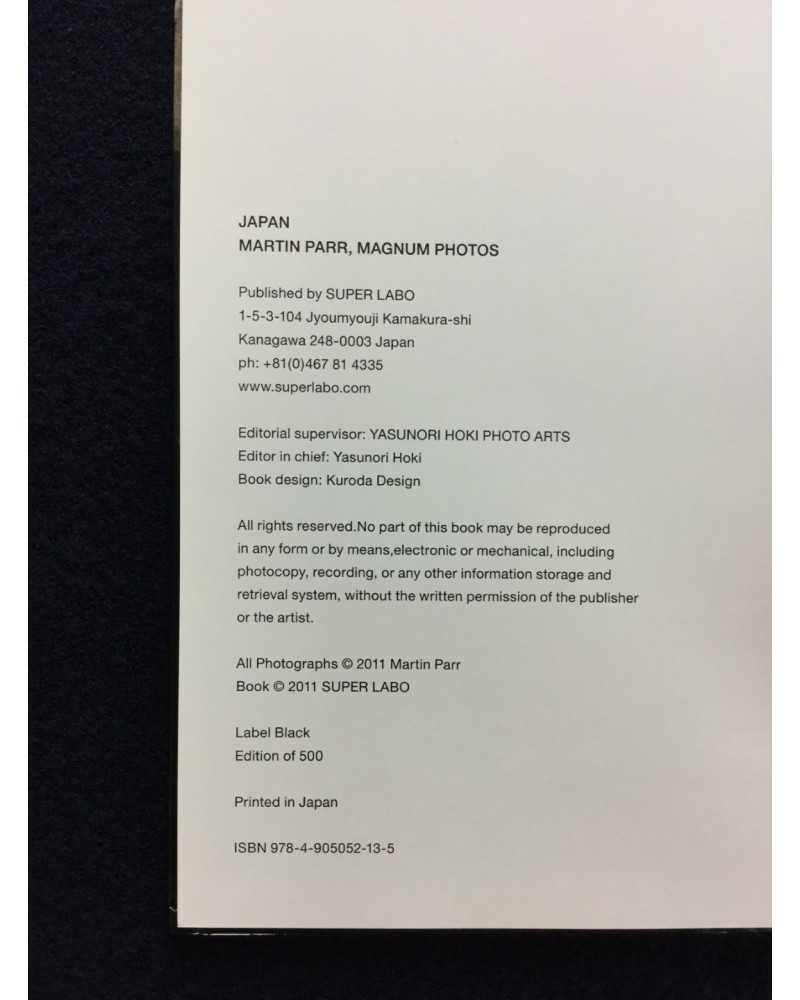 JAPAN
MARTIN PARR, MAGNUM PHOTOS

Published by SUPER LABO
1-5-3-104 Jyoumyouji Kamakura-shi
Kanagawa 248-0003 Japan
ph: +81(0)467 81 4335
www.superlabo.com

Editorial supervisor: YASUNORI HOKI PHOTO ARTS
Editor in chief: Yasunori Hoki
Book design: Kuroda Design

All rights reserved.No part of this book may be reproduced in any form or by means,electronic or mechanical, including photocopy, recording, or any other information storage and retrieval system, without the written permission of the publisher or the artist.

All Photographs © 2011 Martin Parr
Book © 2011 SUPER LABO

Label Black
Edition of 500

Printed in Japan

ISBN 978-4-905052-13-5